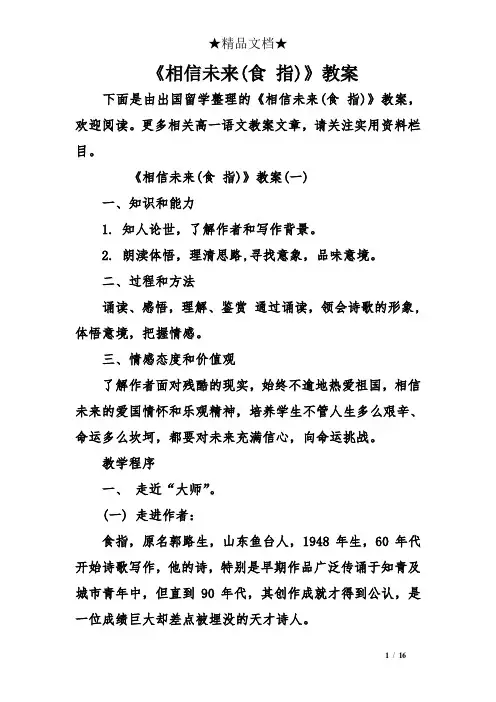 ★精品文档★

《相信未来(食 指)》教案

下面是由出国留学整理的《相信未来(食 指)》教案，欢迎阅读。更多相关高一语文教案文章，请关注实用资料栏目。

《相信未来(食 指)》教案(一)

一、知识和能力

1. 知人论世，了解作者和写作背景。

2. 朗读体悟，理清思路，寻找意象，品味意境。

二、过程和方法

诵读、感悟，理解、鉴赏 通过诵读，领会诗歌的形象，体悟意境，把握情感。

三、情感态度和价值观

了解作者面对残酷的现实，始终不逾地热爱祖国，相信未来的爱国情怀和乐观精神，培养学生不管人生多么艰辛、命运多么坎坷，都要对未来充满信心，向命运挑战。

教学程序

一、 走近“大师”。

(一) 走进作者：

食指，原名郭路生，山东鱼台人，1948 年生，60 年代开始诗歌写作，他的诗，特别是早期作品广泛传诵于知青及城市青年中，但直到 90 年代，其创作成就才得到公认，是一位成绩巨大却差点被埋没的天才诗人。

1 / 16